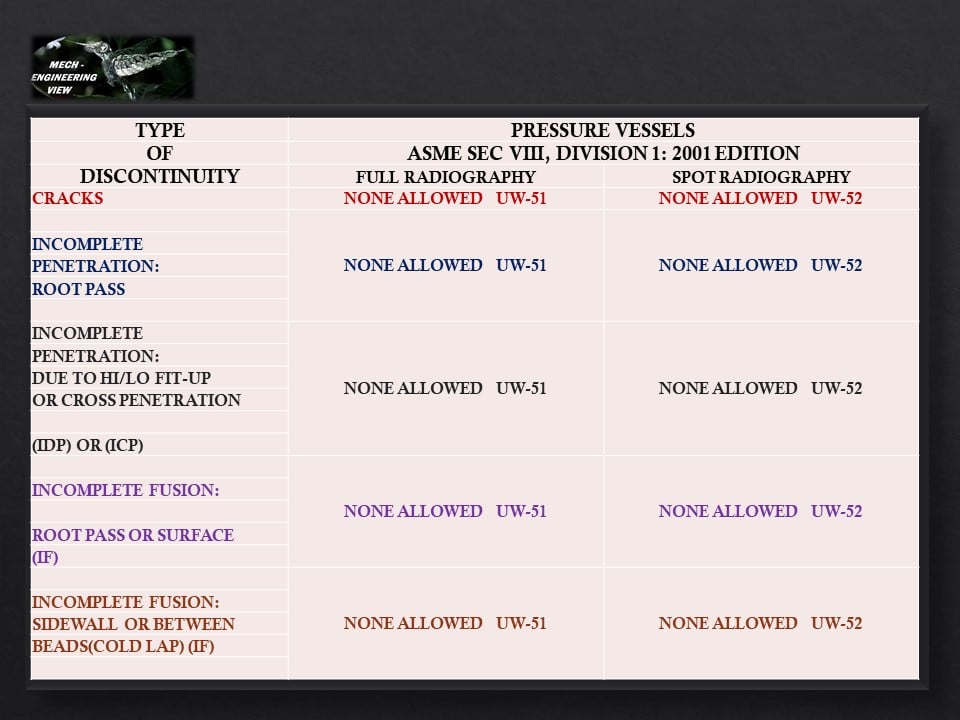 MECH - ENGINEERING VIEW

| TYPE OF DISCONTINUITY | PRESSURE VESSELS ASME SEC VIII, DIVISION 1: 2001 EDITION FULL RADIOGRAPHY | SPOT RADIOGRAPHY |
|---|---|---|
| CRACKS | NONE ALLOWED UW-51 | NONE ALLOWED UW-52 |
| INCOMPLETE PENETRATION: ROOT PASS | NONE ALLOWED UW-51 | NONE ALLOWED UW-52 |
| INCOMPLETE PENETRATION: DUE TO HI/LO FIT-UP OR CROSS PENETRATION (IDP) OR (ICP) | NONE ALLOWED UW-51 | NONE ALLOWED UW-52 |
| INCOMPLETE FUSION: ROOT PASS OR SURFACE (IF) | NONE ALLOWED UW-51 | NONE ALLOWED UW-52 |
| INCOMPLETE FUSION: SIDEWALL OR BETWEEN BEADS(COLD LAP) (IF) | NONE ALLOWED UW-51 | NONE ALLOWED UW-52 |